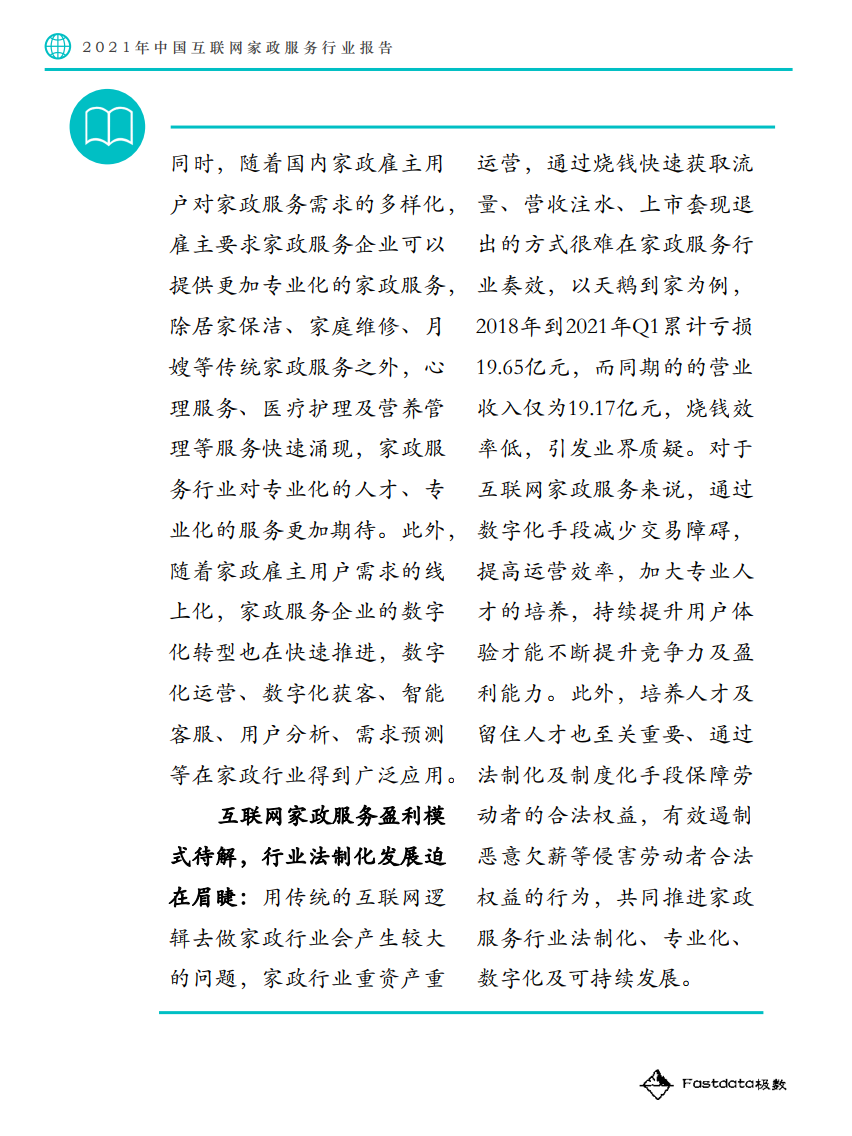 2021年中国互联网家政服务行业报告

同时，随着国内家政雇主用户对家政服务需求的多样化，雇主要求家政服务企业可以提供更加专业化的家政服务，除居家保洁、家庭维修、月嫂等传统家政服务之外，心理服务、医疗护理及营养管理等服务快速涌现，家政服务行业对专业化的人才、专业化的服务更加期待。此外，随着家政雇主用户需求的线上化，家政服务企业的数字化转型也在快速推进，数字化运营、数字化获客、智能客服、用户分析、需求预测等在家政行业得到广泛应用。

互联网家政服务盈利模式待解，行业法制化发展迫在眉睫：用传统的互联网逻辑去做家政行业会产生较大的问题，家政行业重资产重运营，通过烧钱快速获取流量、营收注水、上市套现退出的方式很难在家政服务行业奏效，以天鹅到家为例，2018年到2021年Q1累计亏损19.65亿元，而同期的的营业收入仅为19.17亿元，烧钱效率低，引发业界质疑。对于互联网家政服务来说，通过数字化手段减少交易障碍，提高运营效率，加大专业人才的培养，持续提升用户体验才能不断提升竞争力及盈利能力。此外，培养人才及留住人才也至关重要、通过法制化及制度化手段保障劳动者的合法权益，有效遏制恶意欠薪等侵害劳动者合法权益的行为，共同推进家政服务行业法制化、专业化、数字化及可持续发展。

Fastdata极数